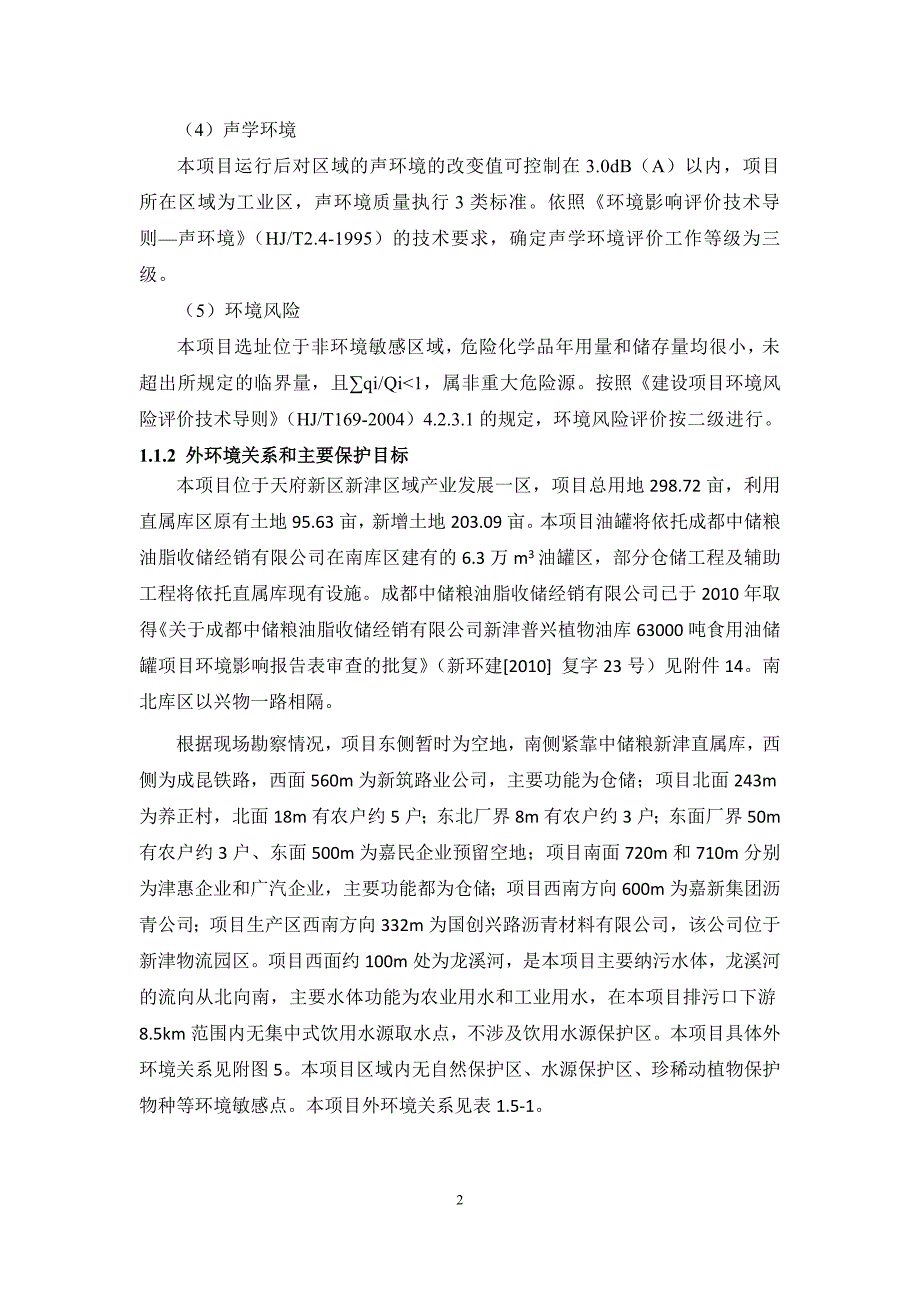 （4）声学环境

本项目运行后对区域的声环境的改变值可控制在 3.0dB（A）以内，项目所在区域为工业区，声环境质量执行 3 类标准。依照《环境影响评价技术导则—声环境》（HJ/T2.4-1995）的技术要求，确定声学环境评价工作等级为三级。

（5）环境风险

本项目选址位于非环境敏感区域，危险化学品年用量和储存量均很小，未超出所规定的临界量，且$\sum qi/Qi<1$，属非重大危险源。按照《建设项目环境风险评价技术导则》（HJ/T169-2004）4.2.3.1 的规定，环境风险评价按二级进行。

1.1.2 外环境关系和主要保护目标

本项目位于天府新区新津区域产业发展一区，项目总用地 298.72 亩，利用直属库区原有土地 95.63 亩，新增土地 203.09 亩。本项目油罐将依托成都中储粮油脂收储经销有限公司在南库区建有的 6.3 万 $m^3$ 油罐区，部分仓储工程及辅助工程将依托直属库现有设施。成都中储粮油脂收储经销有限公司已于 2010 年取得《关于成都中储粮油脂收储经销有限公司新津普兴植物油库 63000 吨食用油储罐项目环境影响报告表审查的批复》（新环建[2010] 复字 23 号）见附件 14。南北库区以兴物一路相隔。

根据现场勘察情况，项目东侧暂时为空地，南侧紧靠中储粮新津直属库，西侧为成昆铁路，西面 560m 为新筑路业公司，主要功能为仓储；项目北面 243m 为养正村，北面 18m 有农户约 5 户；东北厂界 8m 有农户约 3 户；东面厂界 50m 有农户约 3 户、东面 500m 为嘉民企业预留空地；项目南面 720m 和 710m 分别为津惠企业和广汽企业，主要功能都为仓储；项目西南方向 600m 为嘉新集团沥青公司；项目生产区西南方向 332m 为国创兴路沥青材料有限公司，该公司位于新津物流园区。项目西面约 100m 处为龙溪河，是本项目主要纳污水体，龙溪河的流向从北向南，主要水体功能为农业用水和工业用水，在本项目排污口下游 8.5km 范围内无集中式饮用水源取水点，不涉及饮用水源保护区。本项目具体外环境关系见附图 5。本项目区域内无自然保护区、水源保护区、珍稀动植物保护物种等环境敏感点。本项目外环境关系见表 1.5-1。

2